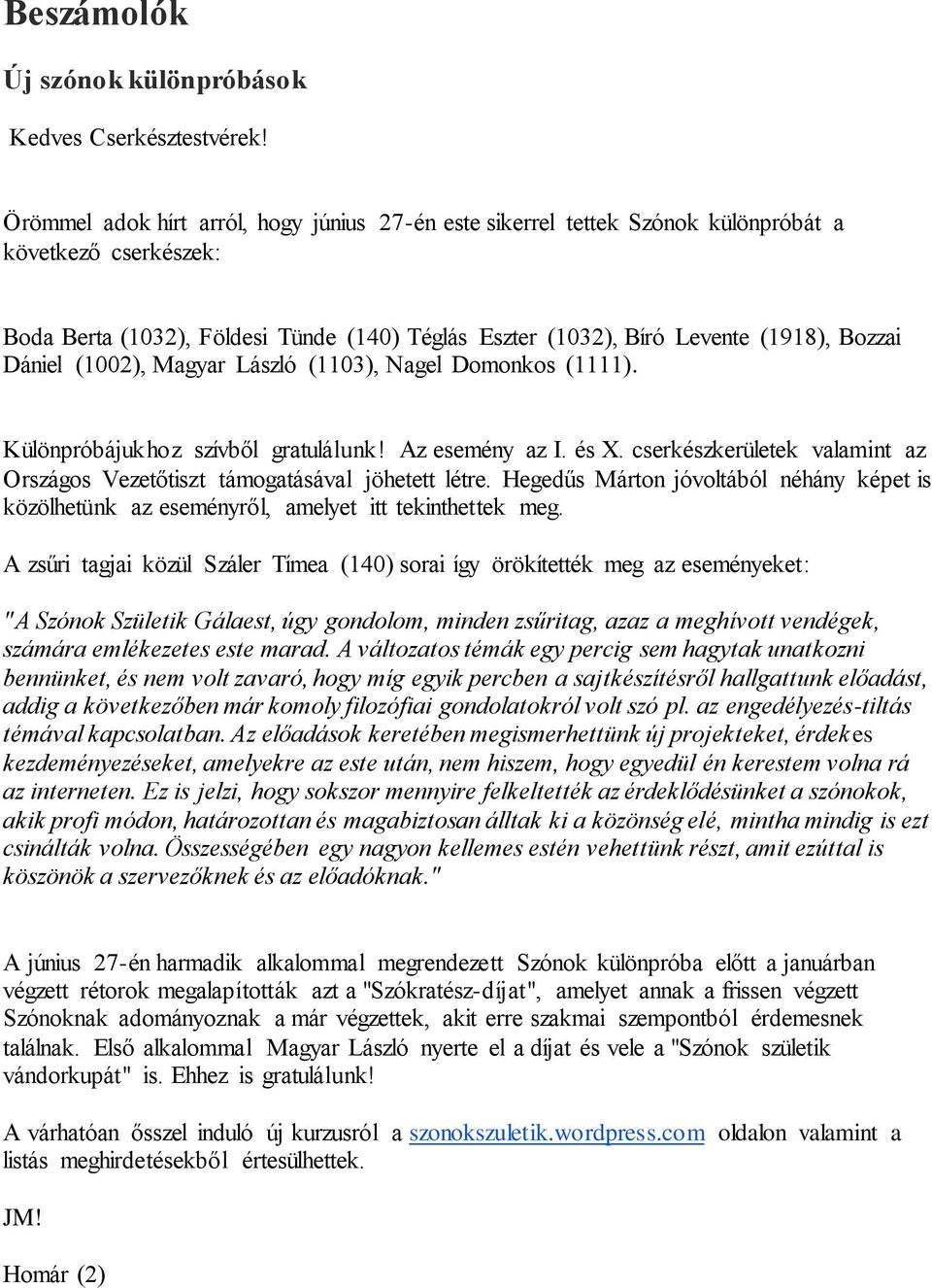 Beszámolók

Új szónok különpróbások

Kedves Cserkésztestvérek!

Örömmel adok hírt arról, hogy június 27-én este sikerrel tettek Szónok különpróbát a következő cserkészek:

Boda Berta (1032), Földesi Tünde (140) Téglás Eszter (1032), Bíró Levente (1918), Bozzai Dániel (1002), Magyar László (1103), Nagel Domonkos (1111).

Különpróbájukhoz szívből gratulálunk! Az esemény az I. és X. cserkészkerületek valamint az Országos Vezetőtiszt támogatásával jöhetett létre. Hegedűs Márton jóvoltából néhány képet is közölhetünk az eseményről, amelyet itt tekinthettek meg.

A zsűri tagjai közül Száler Tímea (140) sorai így örökítették meg az eseményeket:

"A Szónok Születik Gálaest, úgy gondolom, minden zsűritag, azaz a meghívott vendégek, számára emlékezetes este marad. A változatos témák egy percig sem hagytak unatkozni bennünket, és nem volt zavaró, hogy míg egyik percben a sajtkészítésről hallgattunk előadást, addig a következőben már komoly filozófiai gondolatokról volt szó pl. az engedélyezés-tiltás témával kapcsolatban. Az előadások keretében megismerhettünk új projekteket, érdekes kezdeményezéseket, amelyekre az este után, nem hiszem, hogy egyedül én kerestem volna rá az interneten. Ez is jelzi, hogy sokszor mennyire felkeltették az érdeklődésünket a szónokok, akik profi módon, határozottan és magabiztosan álltak ki a közönség elé, mintha mindig is ezt csinálták volna. Összességében egy nagyon kellemes estén vehettünk részt, amit ezúttal is köszönök a szervezőknek és az előadóknak."

A június 27-én harmadik alkalommal megrendezett Szónok különpróba előtt a januárban végzett rétorok megalapították azt a "Szókratész-díjat", amelyet annak a frissen végzett Szónoknak adományoznak a már végzettek, akit erre szakmai szempontból érdemesnek találnak. Első alkalommal Magyar László nyerte el a díjat és vele a "Szónok születik vándorkupát" is. Ehhez is gratulálunk!

A várhatóan ősszel induló új kurzusról a szonokszuletik.wordpress.com oldalon valamint a listás meghirdetésekből értesülhettek.

JM!

Homár (2)